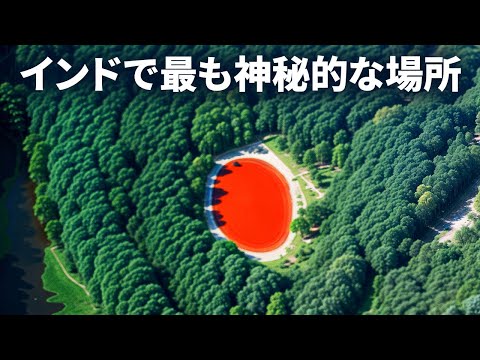 インドで最も神秘的な場所